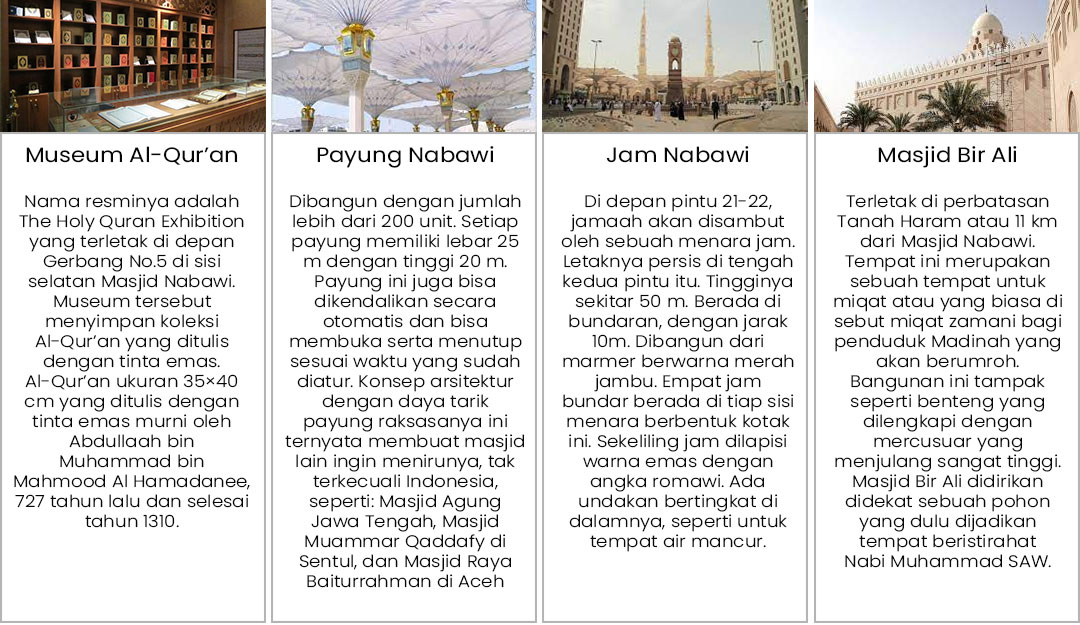 Museum Al-Qur'an

Nama resminya adalah The Holy Quran Exhibition yang terletak di depan Gerbang No.5 di sisi selatan Masjid Nabawi. Museum tersebut menyimpan koleksi Al-Qur'an yang ditulis dengan tinta emas. Al-Qur'an ukuran 35×40 cm yang ditulis dengan tinta emas murni oleh Abdullaah bin Muhammad bin Mahmood Al Hamadanee, 727 tahun lalu dan selesai tahun 1310.

Payung Nabawi

Dibangun dengan jumlah lebih dari 200 unit. Setiap payung memiliki lebar 25 m dengan tinggi 20 m. Payung ini juga bisa dikendalikan secara otomatis dan bisa membuka serta menutup sesuai waktu yang sudah diatur. Konsep arsitektur dengan daya tarik payung raksasanya ini ternyata membuat masjid lain ingin menirunya, tak terkecuali Indonesia, seperti: Masjid Agung Jawa Tengah, Masjid Muammar Qaddafy di Sentul, dan Masjid Raya Baiturrahman di Aceh

Jam Nabawi

Di depan pintu 21-22, jamaah akan disambut oleh sebuah menara jam. Letaknya persis di tengah kedua pintu itu. Tingginya sekitar 50 m. Berada di bundaran, dengan jarak 10m. Dibangun dari marmer berwarna merah jambu. Empat jam bundar berada di tiap sisi menara berbentuk kotak ini. Sekeliling jam dilapisi warna emas dengan angka romawi. Ada undakan bertingkat di dalamnya, seperti untuk tempat air mancur.

Masjid Bir Ali

Terletak di perbatasan Tanah Haram atau 11 km dari Masjid Nabawi. Tempat ini merupakan sebuah tempat untuk miqat atau yang biasa di sebut miqat zamani bagi penduduk Madinah yang akan berumroh. Bangunan ini tampak seperti benteng yang dilengkapi dengan mercusuar yang menjulang sangat tinggi. Masjid Bir Ali didirikan didekat sebuah pohon yang dulu dijadikan tempat beristirahat Nabi Muhammad SAW.